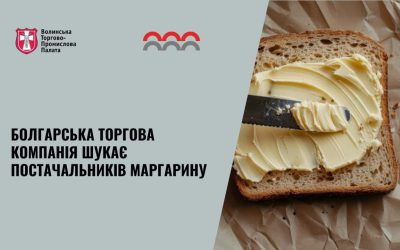 Волинська Торгово-Промислова Палата

БОЛГАРСЬКА ТОРГОВА КОМПАНІЯ ШУКАЄ ПОСТАЧАЛЬНИКІВ МАРГАРИНУ